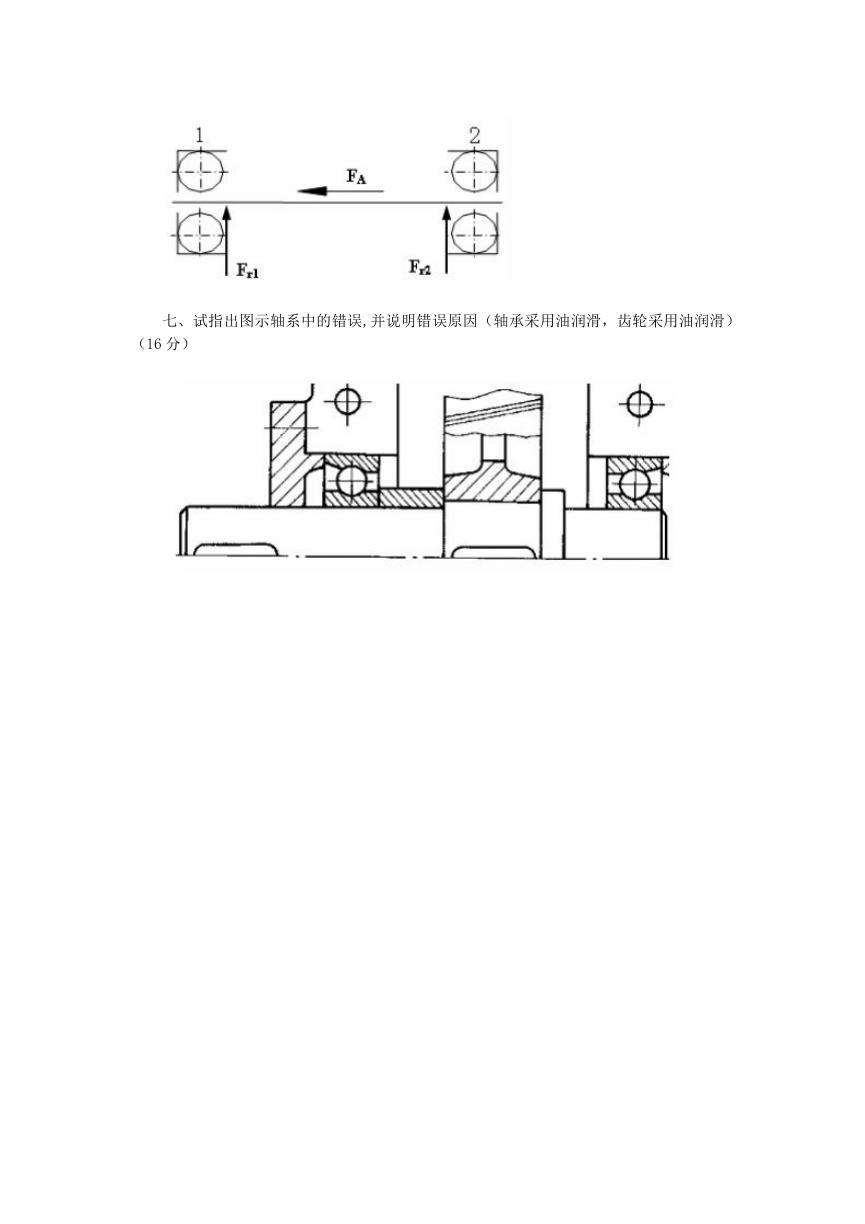 1

2

$F_A$

$F_{r1}$

$F_{r2}$

七、试指出图示轴系中的错误,并说明错误原因（轴承采用油润滑，齿轮采用油润滑）（16 分）